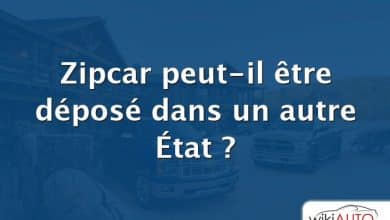 Zipcar peut-il être déposé dans un autre État ?

wikiAUTO